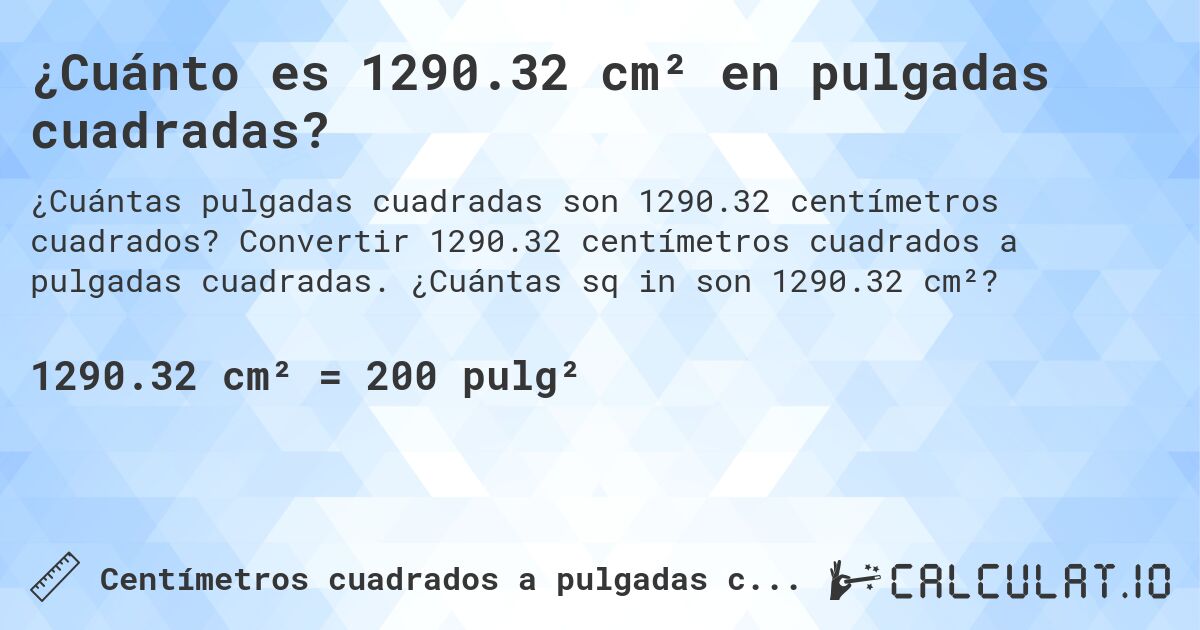 ¿Cuánto es 1290.32 cm² en pulgadas cuadradas?

¿Cuántas pulgadas cuadradas son 1290.32 centímetros cuadrados? Convertir 1290.32 centímetros cuadrados a pulgadas cuadradas. ¿Cuántas sq in son 1290.32 cm²?

1290.32 cm² = 200 pulg²

Centímetros cuadrados a pulgadas c...

CALCULAT.IO